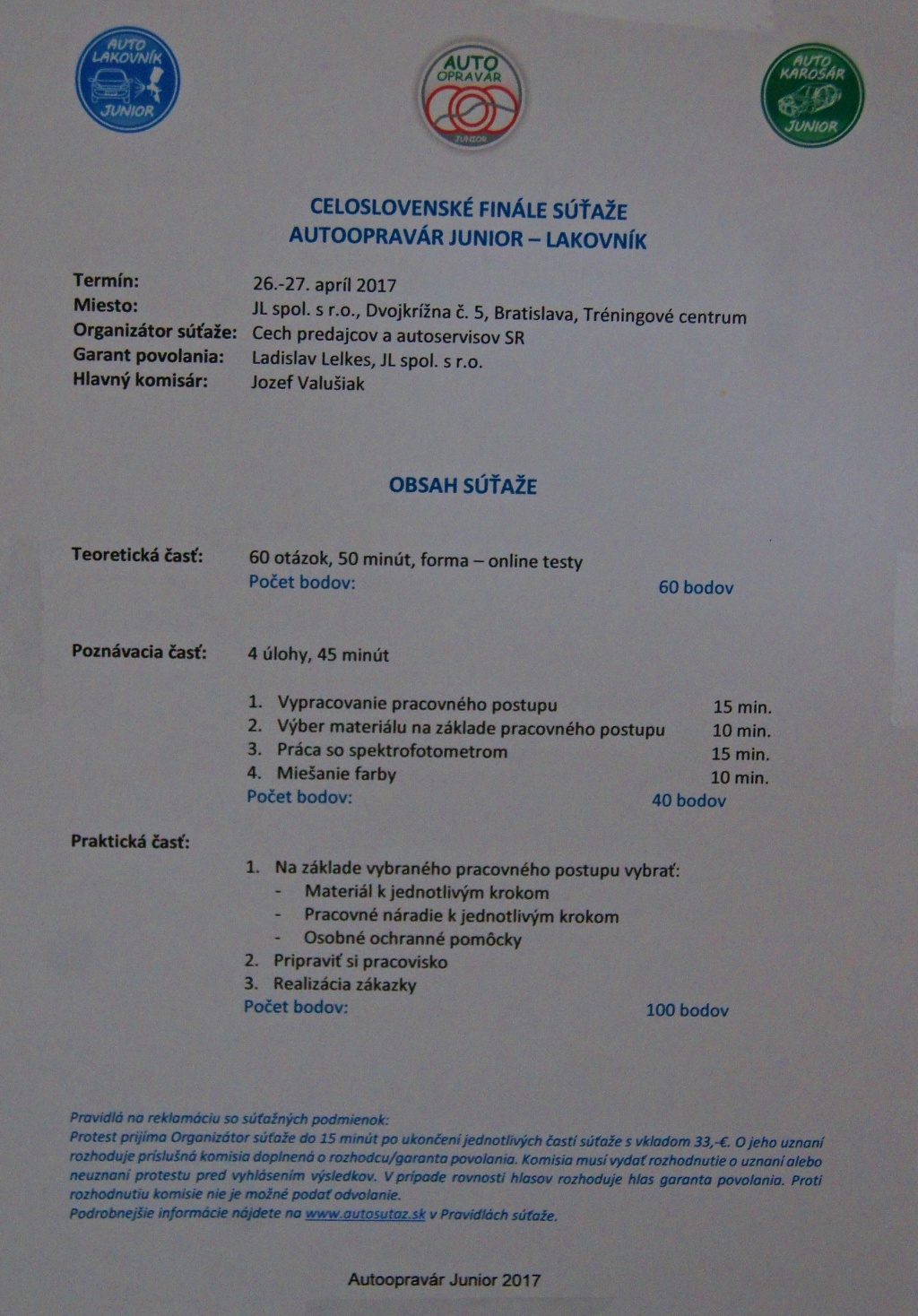 AUTO LAKOVNÍK JUNIOR

AUTO OPRAVÁR JUNIOR

AUTO KAROSÁR JUNIOR

CELOSLOVENSKÉ FINÁLE SÚŤAŽE
AUTOOPRAVÁR JUNIOR – LAKOVNÍK

Termín: 26.-27. apríl 2017
Miesto: JL spol. s r.o., Dvojkrížna č. 5, Bratislava, Tréningové centrum
Organizátor súťaže: Cech predajcov a autoservisov SR
Garant povolania: Ladislav Lelkes, JL spol. s r.o.
Hlavný komisár: Jozef Valušiak

OBSAH SÚŤAŽE

Teoretická časť: 60 otázok, 50 minút, forma – online testy
Počet bodov: 60 bodov

Poznávacia časť: 4 úlohy, 45 minút

1. Vypracovanie pracovného postupu 15 min.
2. Výber materiálu na základe pracovného postupu 10 min.
3. Práca so spektrofotometrom 15 min.
4. Miešanie farby 10 min.
Počet bodov: 40 bodov

Praktická časť:

1. Na základe vybraného pracovného postupu vybrať:
- Materiál k jednotlivým krokom
- Pracovné náradie k jednotlivým krokom
- Osobné ochranné pomôcky
2. Pripraviť si pracovisko
3. Realizácia zákazky
Počet bodov: 100 bodov

Pravidlá na reklamáciu so súťažných podmienok:
Protest prijíma Organizátor súťaže do 15 minút po ukončení jednotlivých častí súťaže s vkladom 33,-€. O jeho uznaní rozhoduje príslušná komisia doplnená o rozhodcu/garanta povolania. Komisia musí vydať rozhodnutie o uznaní alebo neuznaní protestu pred vyhlásením výsledkov. V prípade rovnosti hlasov rozhoduje hlas garanta povolania. Proti rozhodnutiu komisie nie je možné podať odvolanie.
Podrobnejšie informácie nájdete na www.autosutaz.sk v Pravidlách súťaže.

Autoopravár Junior 2017